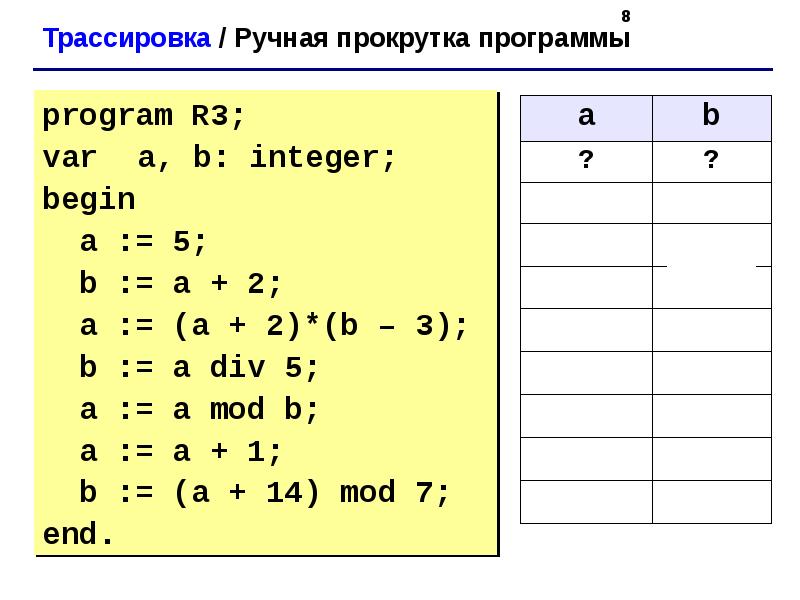 8

Трассировка / Ручная прокрутка программы

program R3;
var a, b: integer;
begin
a := 5;
b := a + 2;
a := (a + 2)*(b – 3);
b := a div 5;
a := a mod b;
a := a + 1;
b := (a + 14) mod 7;
end.

| a | b |
|---|---|
| ? | ? |
| | |
| | |
| | |
| | |
| | |
| | |
| | |
| | |